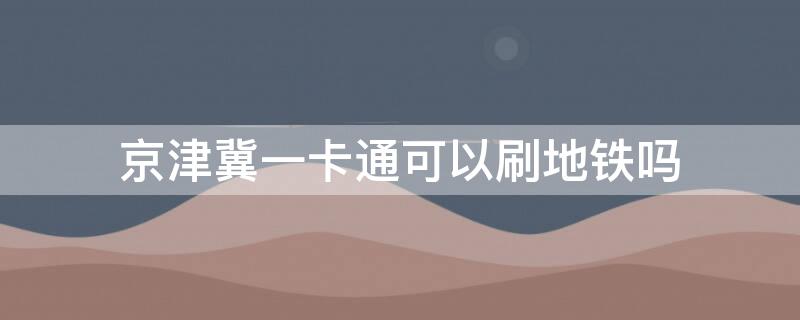 京津冀一卡通可以刷地铁吗